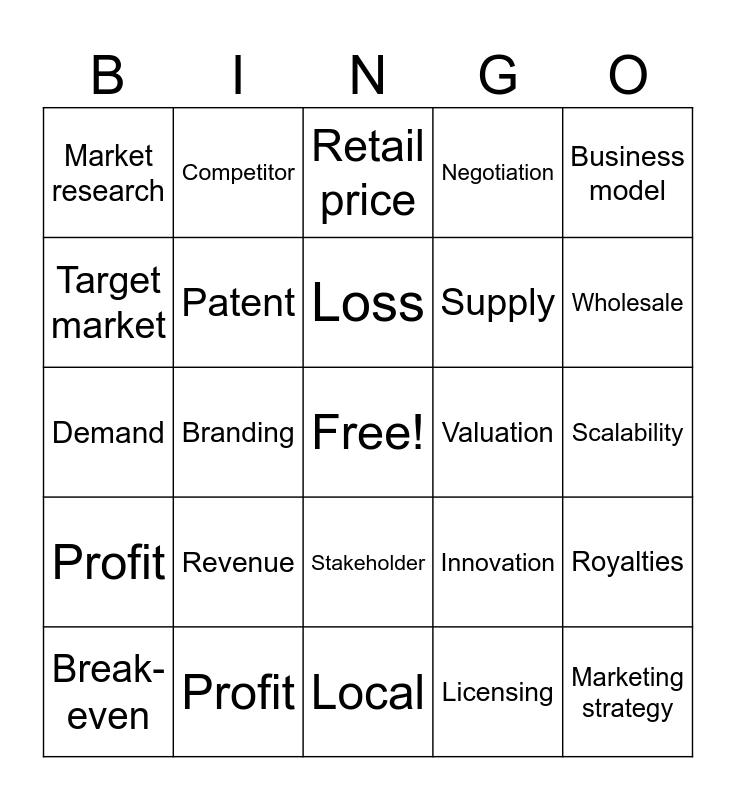 | B | I | N | G | O |
|---|---|---|---|---|
| Market research | Competitor | Retail price | Negotiation | Business model |
| Target market | Patent | Loss | Supply | Wholesale |
| Demand | Branding | Free! | Valuation | Scalability |
| Profit | Revenue | Stakeholder | Innovation | Royalties |
| Break-even | Profit | Local | Licensing | Marketing strategy |